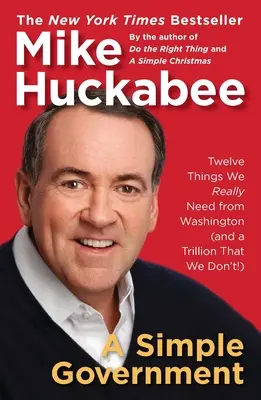 The New York Times Bestseller

Mike Huckabee

By the author of Do the Right Thing and A Simple Christmas

Twelve Things We Really Need from Washington (and a Trillion That We Don't!)

A Simple Government